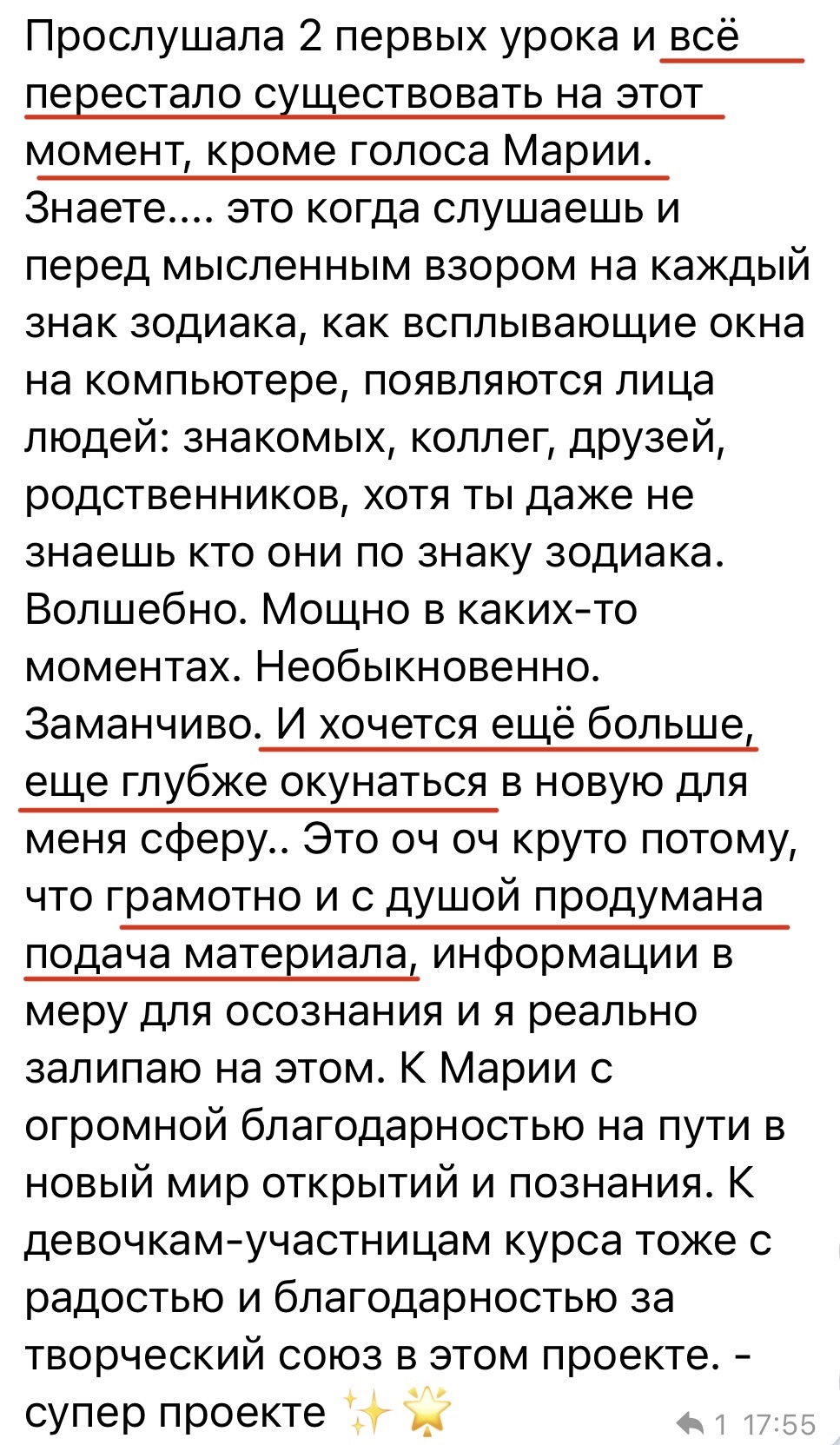 Прослушала 2 первых урока и всё перестало существовать на этот момент, кроме голоса Марии. Знаете.... это когда слушаешь и перед мысленным взором на каждый знак зодиака, как всплывающие окна на компьютере, появляются лица людей: знакомых, коллег, друзей, родственников, хотя ты даже не знаешь кто они по знаку зодиака. Волшебно. Мощно в каких-то моментах. Необыкновенно. Заманчиво. И хочется ещё больше, еще глубже окунаться в новую для меня сферу.. Это оч оч круто потому, что грамотно и с душой продумана подача материала, информации в меру для осознания и я реально залипаю на этом. К Марии с огромной благодарностью на пути в новый мир открытий и познания. К девочкам-участницам курса тоже с радостью и благодарностью за творческий союз в этом проекте. - супер проекте ✨🌟

1 17:55